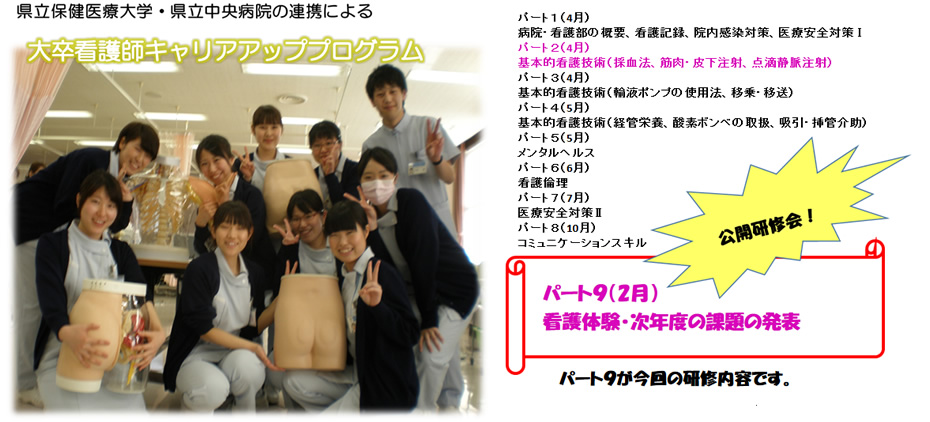 県立保健医療大学・県立中央病院の連携による

大卒看護師キャリアアッププログラム

パート1（4月）
病院・看護部の概要、看護記録、院内感染対策、医療安全対策Ⅰ
パート2（4月）
基本的看護技術（採血法、筋肉・皮下注射、点滴静脈注射）
パート3（4月）
基本的看護技術（輸液ポンプの使用法、移乗・移送）
パート4（5月）
基本的看護技術（経管栄養、酸素ボンベの取扱、吸引・挿管介助）
パート5（5月）
メンタルヘルス
パート6（6月）
看護倫理
パート7（7月）
医療安全対策Ⅱ
パート8（10月）
コミュニケーションスキル

公開研修会！

パート9（2月）
看護体験・次年度の課題の発表

パート9が今回の研修内容です。